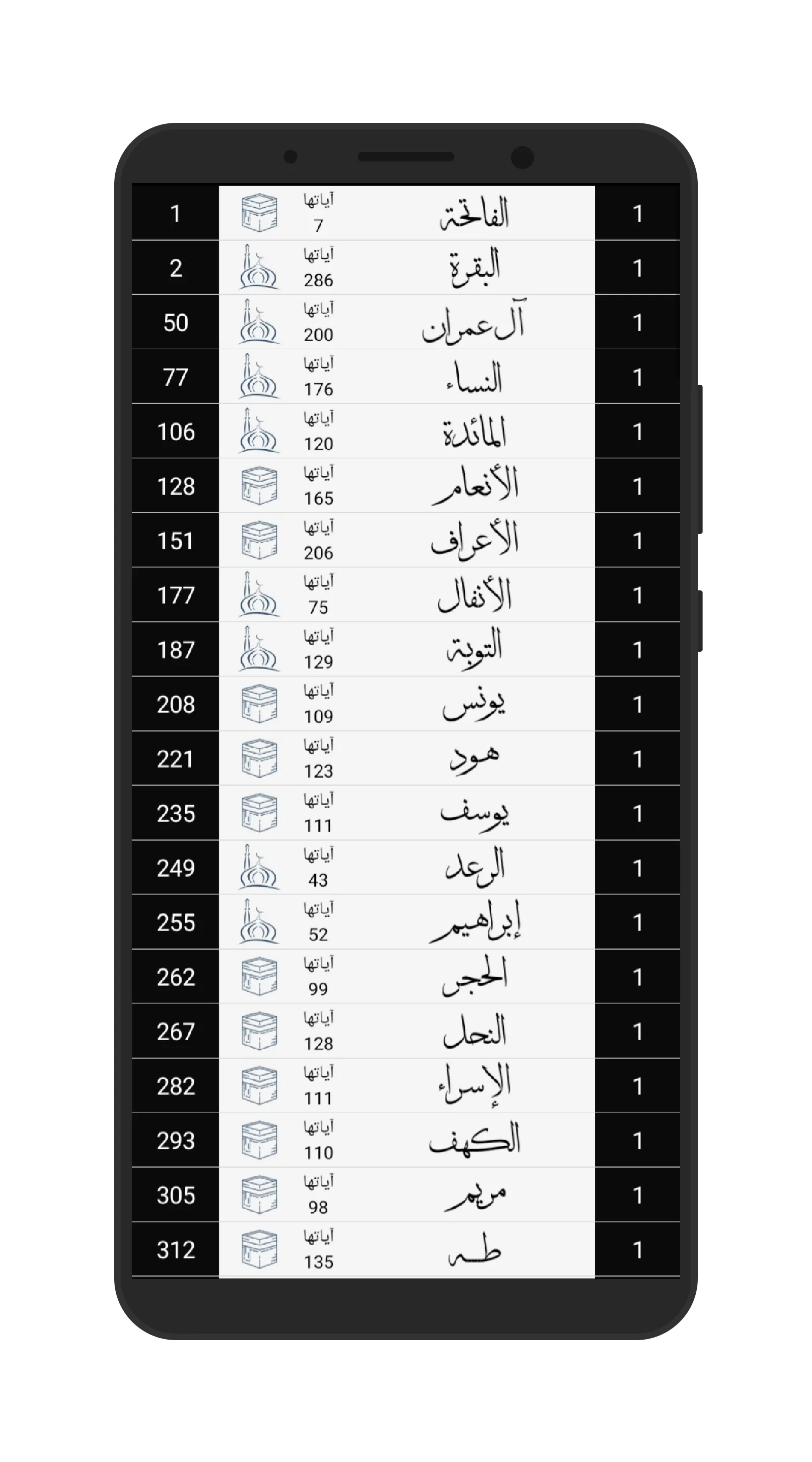 | 1 | آياتها 7 | الفاتحة | 1 |
|---|---|---|---|
| 2 | آياتها 286 | البقرة | 1 |
| 50 | آياتها 200 | آل عمران | 1 |
| 77 | آياتها 176 | النساء | 1 |
| 106 | آياتها 120 | المائدة | 1 |
| 128 | آياتها 165 | الأنعام | 1 |
| 151 | آياتها 206 | الأعراف | 1 |
| 177 | آياتها 75 | الأنفال | 1 |
| 187 | آياتها 129 | التوبة | 1 |
| 208 | آياتها 109 | يونس | 1 |
| 221 | آياتها 123 | هود | 1 |
| 235 | آياتها 111 | يوسف | 1 |
| 249 | آياتها 43 | الرعد | 1 |
| 255 | آياتها 52 | إبراهيم | 1 |
| 262 | آياتها 99 | الحجر | 1 |
| 267 | آياتها 128 | النحل | 1 |
| 282 | آياتها 111 | الإسراء | 1 |
| 293 | آياتها 110 | الكهف | 1 |
| 305 | آياتها 98 | مريم | 1 |
| 312 | آياتها 135 | طه | 1 |